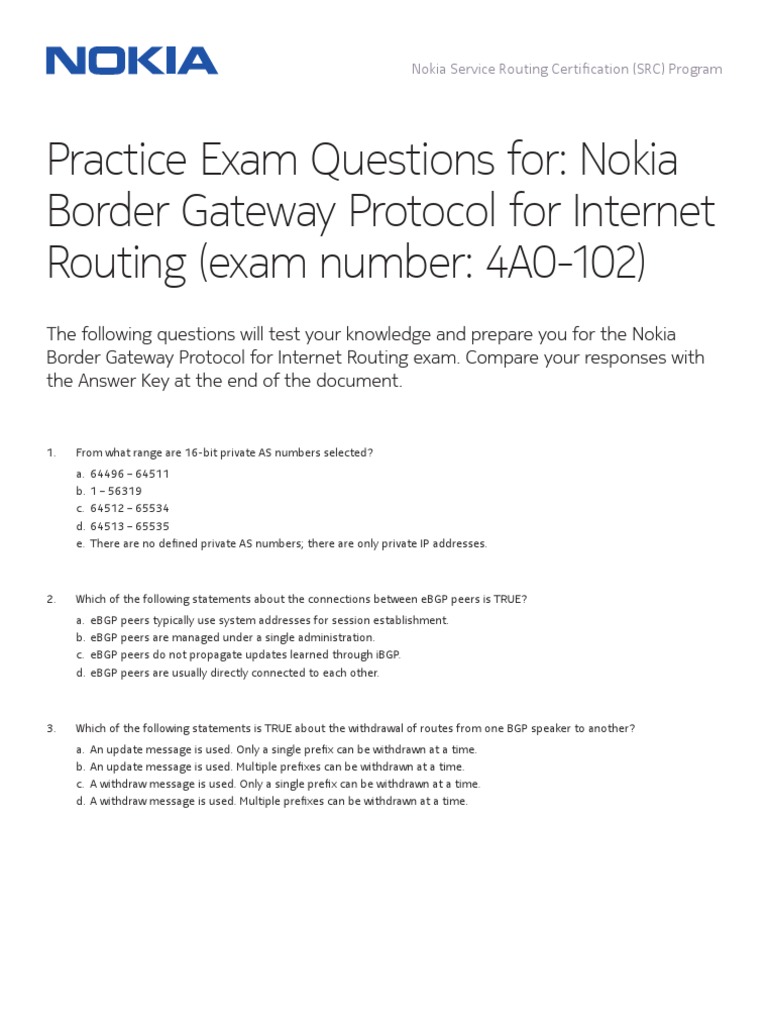 NOKIA

Nokia Service Routing Certification (SRC) Program

Practice Exam Questions for: Nokia Border Gateway Protocol for Internet Routing (exam number: 4A0-102)

The following questions will test your knowledge and prepare you for the Nokia Border Gateway Protocol for Internet Routing exam. Compare your responses with the Answer Key at the end of the document.

1. From what range are 16-bit private AS numbers selected?
a. 64496 – 64511
b. 1 – 56319
c. 64512 – 65534
d. 64513 – 65535
e. There are no defined private AS numbers; there are only private IP addresses.

2. Which of the following statements about the connections between eBGP peers is TRUE?
a. eBGP peers typically use system addresses for session establishment.
b. eBGP peers are managed under a single administration.
c. eBGP peers do not propagate updates learned through iBGP.
d. eBGP peers are usually directly connected to each other.

3. Which of the following statements is TRUE about the withdrawal of routes from one BGP speaker to another?
a. An update message is used. Only a single prefix can be withdrawn at a time.
b. An update message is used. Multiple prefixes can be withdrawn at a time.
c. A withdraw message is used. Only a single prefix can be withdrawn at a time.
d. A withdraw message is used. Multiple prefixes can be withdrawn at a time.